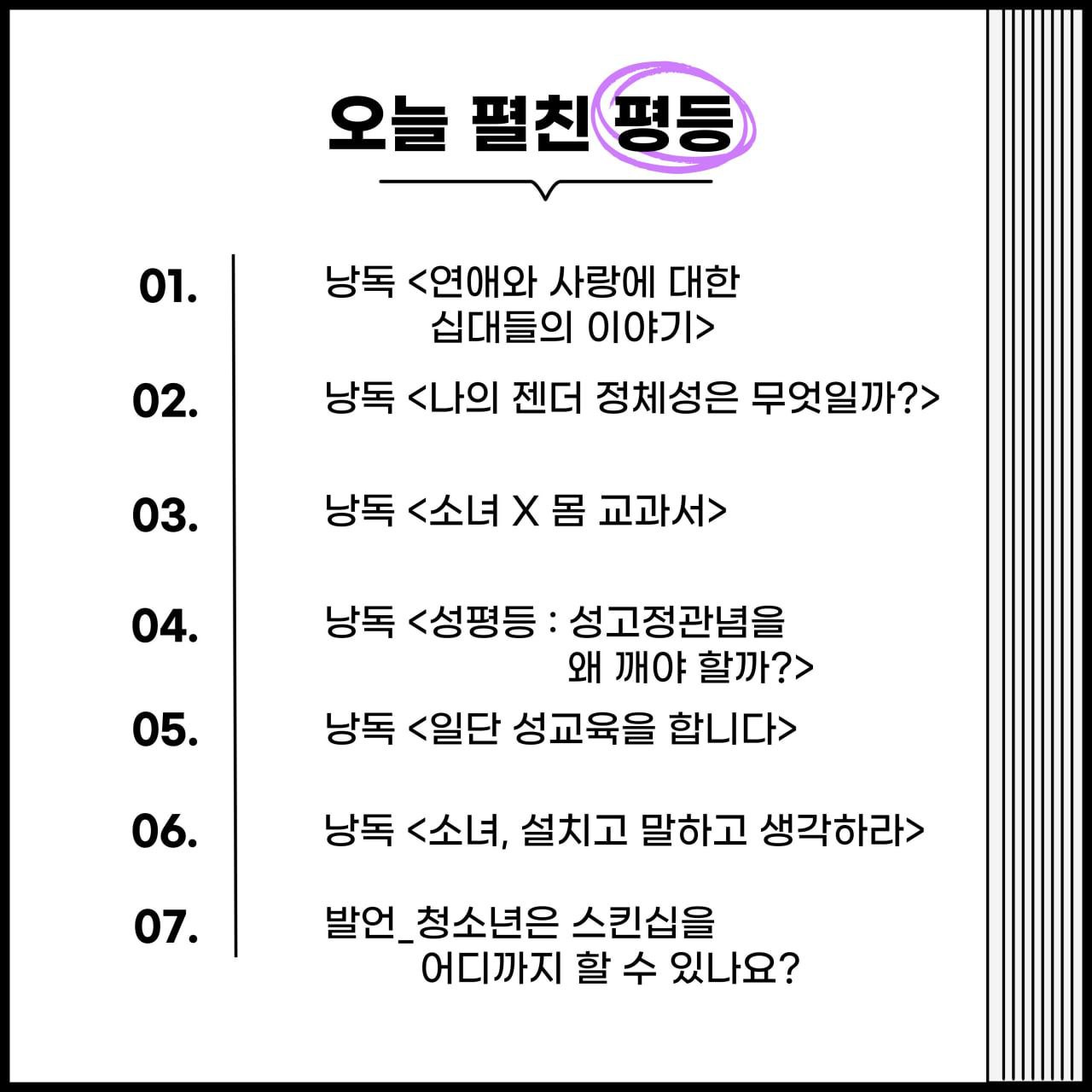 오늘 펼친 평등

01. 낭독 <연애와 사랑에 대한 십대들의 이야기>

02. 낭독 <나의 젠더 정체성은 무엇일까?>

03. 낭독 <소녀 X 몸 교과서>

04. 낭독 <성평등 : 성고정관념을 왜 깨야 할까?>

05. 낭독 <일단 성교육을 합니다>

06. 낭독 <소녀, 설치고 말하고 생각하라>

07. 발언_청소년은 스킨십을 어디까지 할 수 있나요?